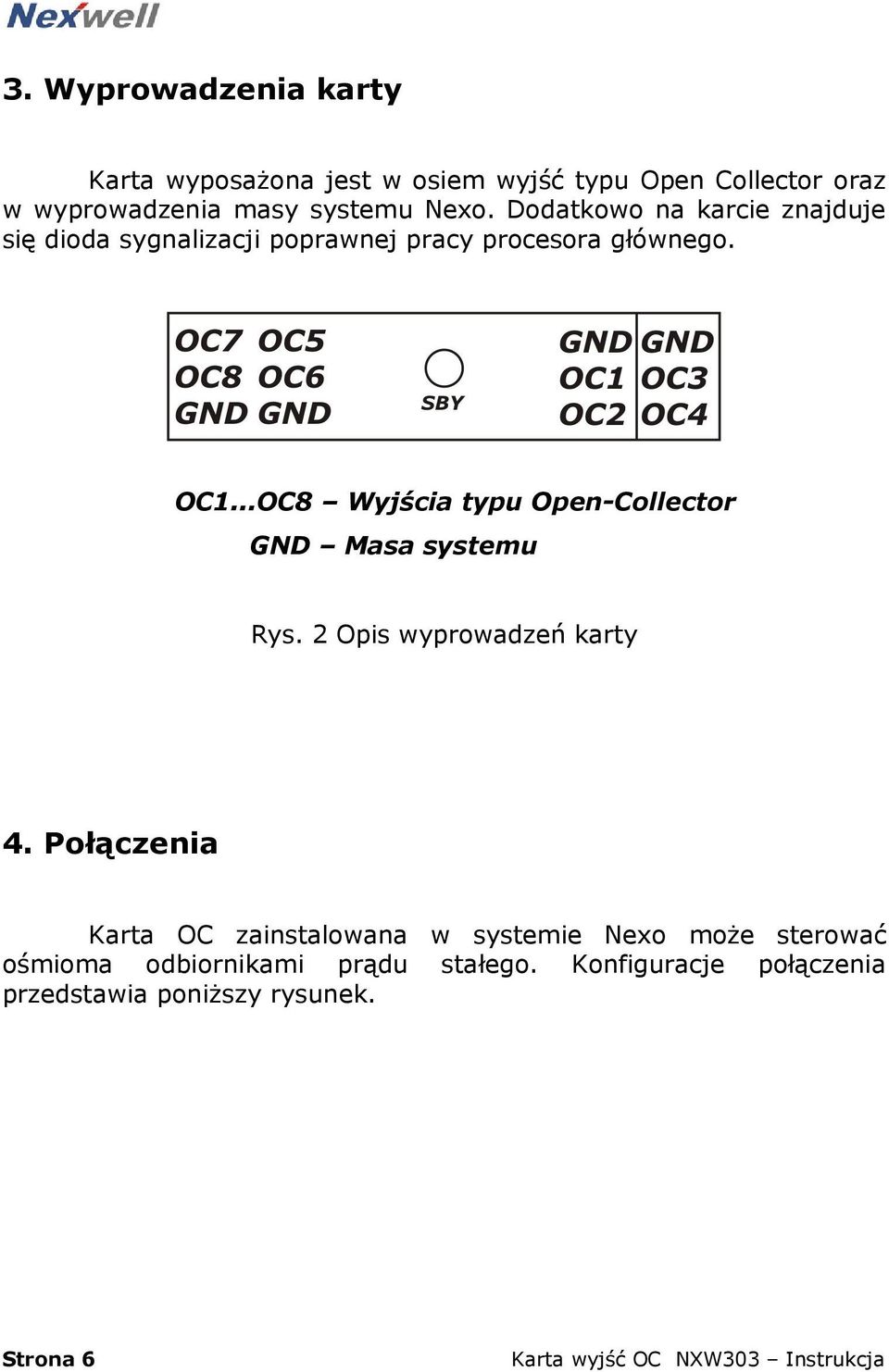 Nexwell

3. Wyprowadzenia karty

Karta wyposażona jest w osiem wyjść typu Open Collector oraz w wyprowadzenia masy systemu Nexo. Dodatkowo na karcie znajduje się dioda sygnalizacji poprawnej pracy procesora głównego.

OC7 OC5
OC8 OC6
GND GND
SBY
GND GND
OC1 OC3
OC2 OC4

OC1...OC8 – Wyjścia typu Open-Collector
GND – Masa systemu

Rys. 2 Opis wyprowadzeń karty

4. Połączenia

Karta OC zainstalowana w systemie Nexo może sterować ośmioma odbiornikami prądu stałego. Konfiguracje połączenia przedstawia poniższy rysunek.

Strona 6 Karta wyjść OC NXW303 – Instrukcja